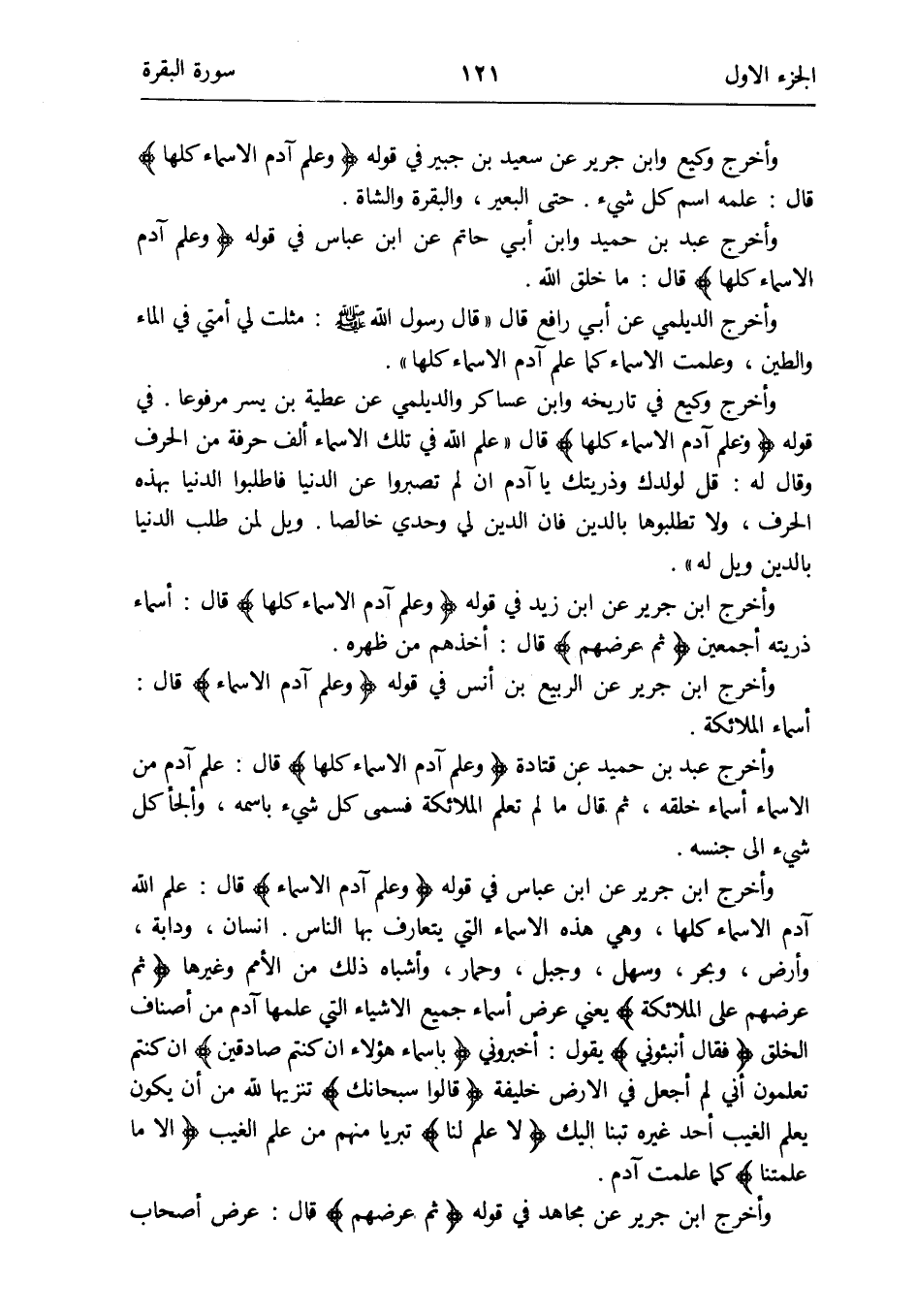 الجزء الاول ١٢١ سورة البقرة

وأخرج وكيع وابن جرير عن سعيد بن جبير في قوله ﴿ وعلم آدم الاسماء كلها ﴾ قال : علمه اسم كل شيء . حتى البعير ، والبقرة والشاة .

وأخرج عبد بن حميد وابن أبي حاتم عن ابن عباس في قوله ﴿ وعلم آدم الاسماء كلها ﴾ قال : ما خلق الله .

وأخرج الديلمي عن أبي رافع قال « قال رسول الله ﷺ : مثلت لي أمتي في الماء والطين ، وعلمت الاسماء كما علم آدم الاسماء كلها » .

وأخرج وكيع في تاريخه وابن عساكر والديلمي عن عطية بن يسر مرفوعا . في قوله ﴿ وعلم آدم الاسماء كلها ﴾ قال « علم الله في تلك الاسماء ألف حرفة من الحرف وقال له : قل لولدك وذريتك يا آدم ان لم تصبروا عن الدنيا فاطلبوا الدنيا بهذه الحرف ، ولا تطلبوها بالدين فان الدين لي وحدي خالصا . ويل لمن طلب الدنيا بالدين ويل له » .

وأخرج ابن جرير عن ابن زيد في قوله ﴿ وعلم آدم الاسماء كلها ﴾ قال : أسماء ذريته أجمعين ﴿ ثم عرضهم ﴾ قال : أخذهم من ظهره .

وأخرج ابن جرير عن الربيع بن أنس في قوله ﴿ وعلم آدم الاسماء ﴾ قال : أسماء الملائكة .

وأخرج عبد بن حميد عن قتادة ﴿ وعلم آدم الاسماء كلها ﴾ قال : علم آدم من الاسماء أسماء خلقه ، ثم قال ما لم تعلم الملائكة فسمى كل شيء باسمه ، وألجأ كل شيء الى جنسه .

وأخرج ابن جرير عن ابن عباس في قوله ﴿ وعلم آدم الاسماء ﴾ قال : علم الله آدم الاسماء كلها ، وهي هذه الاسماء التي يتعارف بها الناس . انسان ، ودابة ، وأرض ، وبحر ، وسهل ، وجبل ، وحمار ، وأشباه ذلك من الأمم وغيرها ﴿ ثم عرضهم على الملائكة ﴾ يعني عرض أسماء جميع الاشياء التي علمها آدم من أصناف الخلق ﴿ فقال أنبئوني ﴾ يقول : أخبروني ﴿ باسماء هؤلاء ان كنتم صادقين ﴾ ان كنتم تعلمون أني لم أجعل في الارض خليفة ﴿ قالوا سبحانك ﴾ تنزيها لله من أن يكون يعلم الغيب أحد غيره تبنا اليك ﴿ لا علم لنا ﴾ تبريا منهم من علم الغيب ﴿ الا ما علمتنا ﴾ كما علمت آدم .

وأخرج ابن جرير عن مجاهد في قوله ﴿ ثم عرضهم ﴾ قال : عرض أصحاب